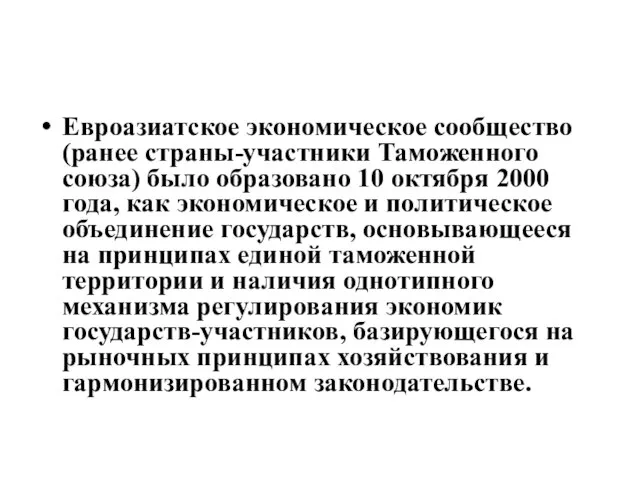 • Евроазиатское экономическое сообщество (ранее страны-участники Таможенного союза) было образовано 10 октября 2000 года, как экономическое и политическое объединение государств, основывающееся на принципах единой таможенной территории и наличия однотипного механизма регулирования экономик государств-участников, базирующегося на рыночных принципах хозяйствования и гармонизированном законодательстве.